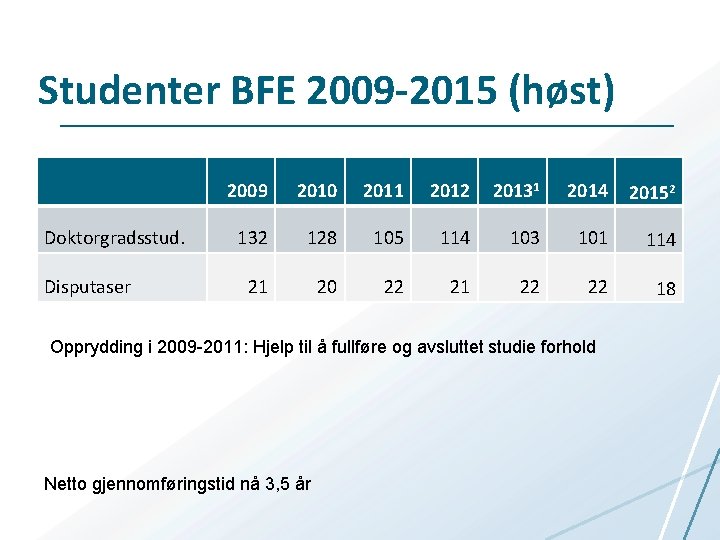 Studenter BFE 2009-2015 (høst)

| | 2009 | 2010 | 2011 | 2012 | 2013$^1$ | 2014 | 2015$^2$ |
|---|---|---|---|---|---|---|---|
| Doktorgradsstud. | 132 | 128 | 105 | 114 | 103 | 101 | 114 |
| Disputaser | 21 | 20 | 22 | 21 | 22 | 22 | 18 |

Opprydding i 2009-2011: Hjelp til å fullføre og avsluttet studie forhold

Netto gjennomføringstid nå 3,5 år